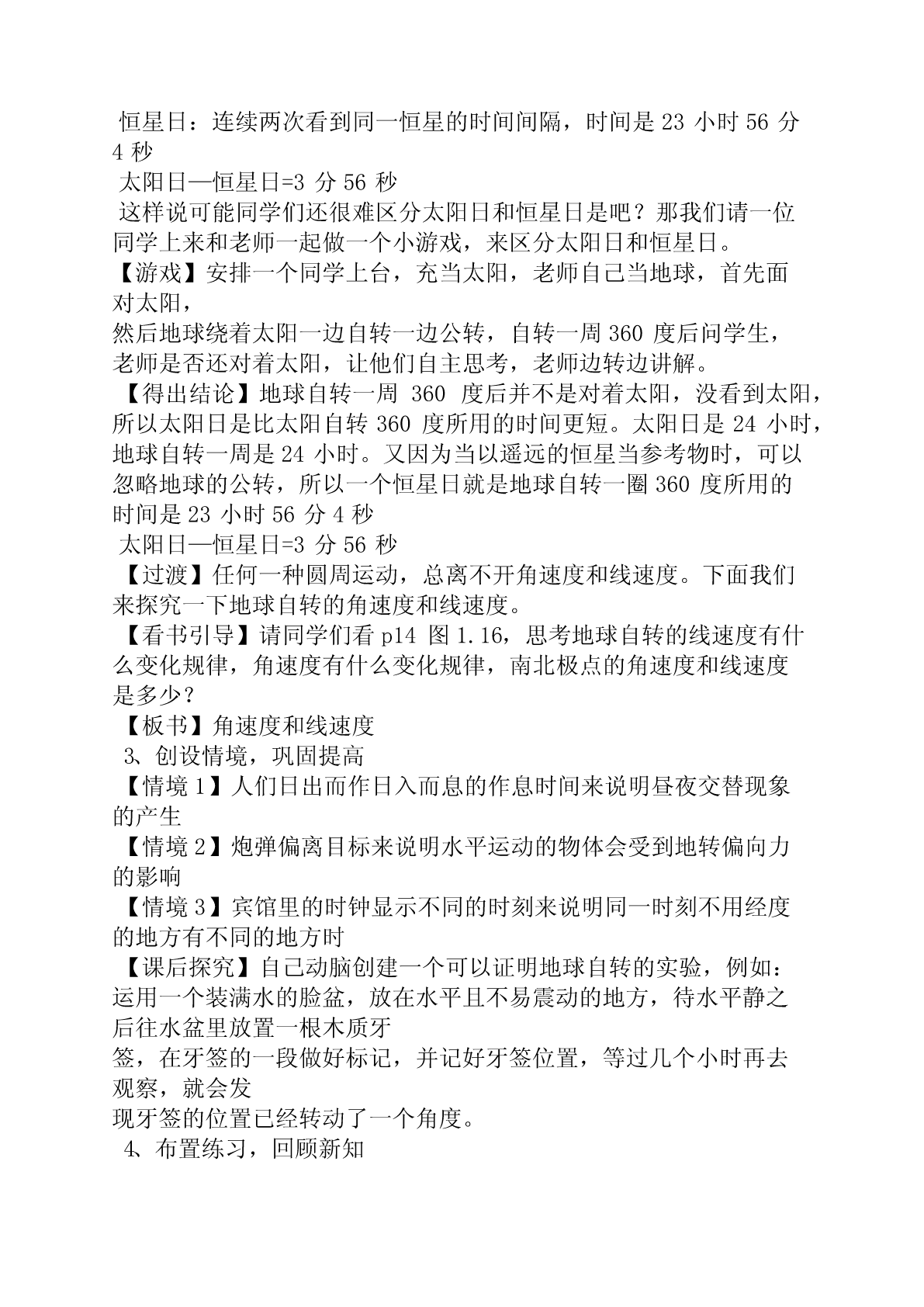 恒星日：连续两次看到同一恒星的时间间隔，时间是 23 小时 56 分 4 秒

太阳日—恒星日=3 分 56 秒

这样说可能同学们还很难区分太阳日和恒星日是吧？那我们请一位同学上来和老师一起做一个小游戏，来区分太阳日和恒星日。

【游戏】安排一个同学上台，充当太阳，老师自己当地球，首先面对太阳，

然后地球绕着太阳一边自转一边公转，自转一周 360 度后问学生，老师是否还对着太阳，让他们自主思考，老师边转边讲解。

【得出结论】地球自转一周 360 度后并不是对着太阳，没看到太阳，所以太阳日是比太阳自转 360 度所用的时间更短。太阳日是 24 小时，地球自转一周是 24 小时。又因为当以遥远的恒星当参考物时，可以忽略地球的公转，所以一个恒星日就是地球自转一圈 360 度所用的时间是 23 小时 56 分 4 秒

太阳日—恒星日=3 分 56 秒

【过渡】任何一种圆周运动，总离不开角速度和线速度。下面我们来探究一下地球自转的角速度和线速度。

【看书引导】请同学们看 p14 图 1.16，思考地球自转的线速度有什么变化规律，角速度有什么变化规律，南北极点的角速度和线速度是多少？

【板书】角速度和线速度

3、创设情境，巩固提高

【情境 1】人们日出而作日入而息的作息时间来说明昼夜交替现象的产生

【情境 2】炮弹偏离目标来说明水平运动的物体会受到地转偏向力的影响

【情境 3】宾馆里的时钟显示不同的时刻来说明同一时刻不用经度的地方有不同的地方时

【课后探究】自己动脑创建一个可以证明地球自转的实验，例如：运用一个装满水的脸盆，放在水平且不易震动的地方，待水平静之后往水盆里放置一根木质牙

签，在牙签的一段做好标记，并记好牙签位置，等过几个小时再去观察，就会发

现牙签的位置已经转动了一个角度。

4、布置练习，回顾新知